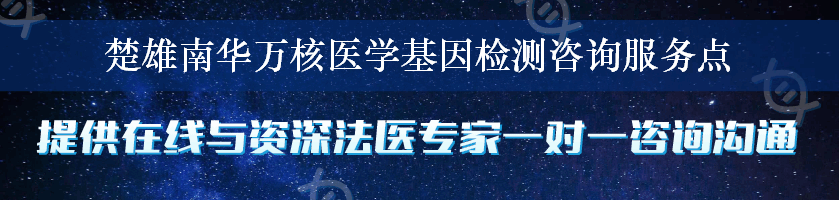 楚雄南华万核医学基因检测咨询服务点

提供在线与资深法医专家一对一咨询沟通